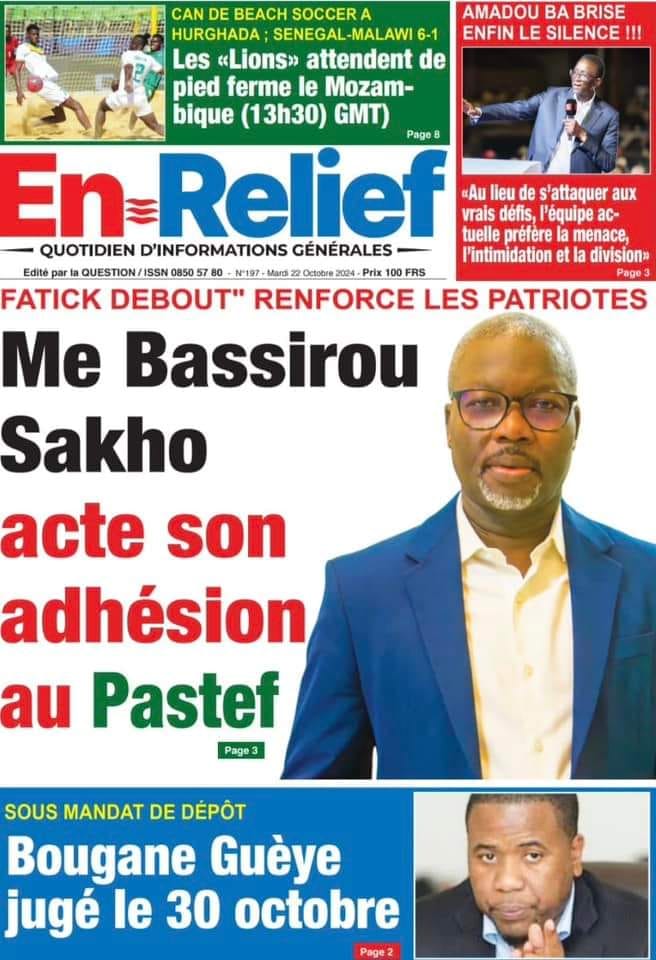 CAN DE BEACH SOCCER A HURGHADA ; SENEGAL-MALAWI 6-1

Les «Lions» attendent de pied ferme le Mozambique (13h30) GMT)

Page 8

AMADOU BA BRISE ENFIN LE SILENCE !!!

«Au lieu de s'attaquer aux vrais défis, l'équipe actuelle préfère la menace, l'intimidation et la division»

Page 3

En Relief

QUOTIDIEN D'INFORMATIONS GÉNÉRALES

Edité par la QUESTION / ISSN 0850 57 80 - N°197 - Mardi 22 Octobre 2024 - Prix 100 FRS

FATICK DEBOUT" RENFORCE LES PATRIOTES

Me Bassirou Sakho acte son adhésion au Pastef

Page 3

SOUS MANDAT DE DÉPÔT

Bougane Guèye jugé le 30 octobre

Page 2